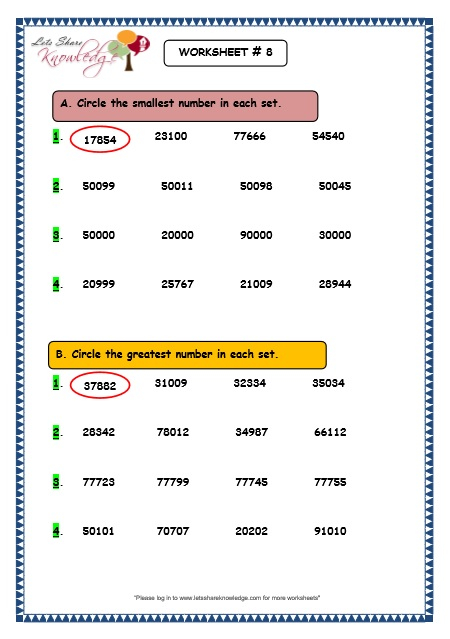 Lets Share Knowledge

WORKSHEET # 8

A. Circle the smallest number in each set.

1. 17854 23100 77666 54540

2. 50099 50011 50098 50045

3. 50000 20000 90000 30000

4. 20999 25767 21009 28944

B. Circle the greatest number in each set.

1. 37882 31009 32334 35034

2. 28342 78012 34987 66112

3. 77723 77799 77745 77755

4. 50101 70707 20202 91010

"Please log in to www.letsshareknowledge.com for more worksheets"